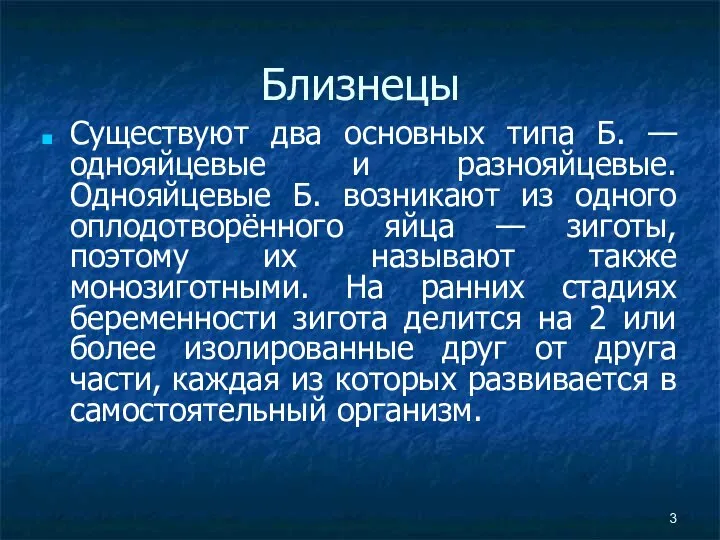 Близнецы

Существуют два основных типа Б. — однояйцевые и разнояйцевые. Однояйцевые Б. возникают из одного оплодотворённого яйца — зиготы, поэтому их называют также монозиготными. На ранних стадиях беременности зигота делится на 2 или более изолированные друг от друга части, каждая из которых развивается в самостоятельный организм.

3